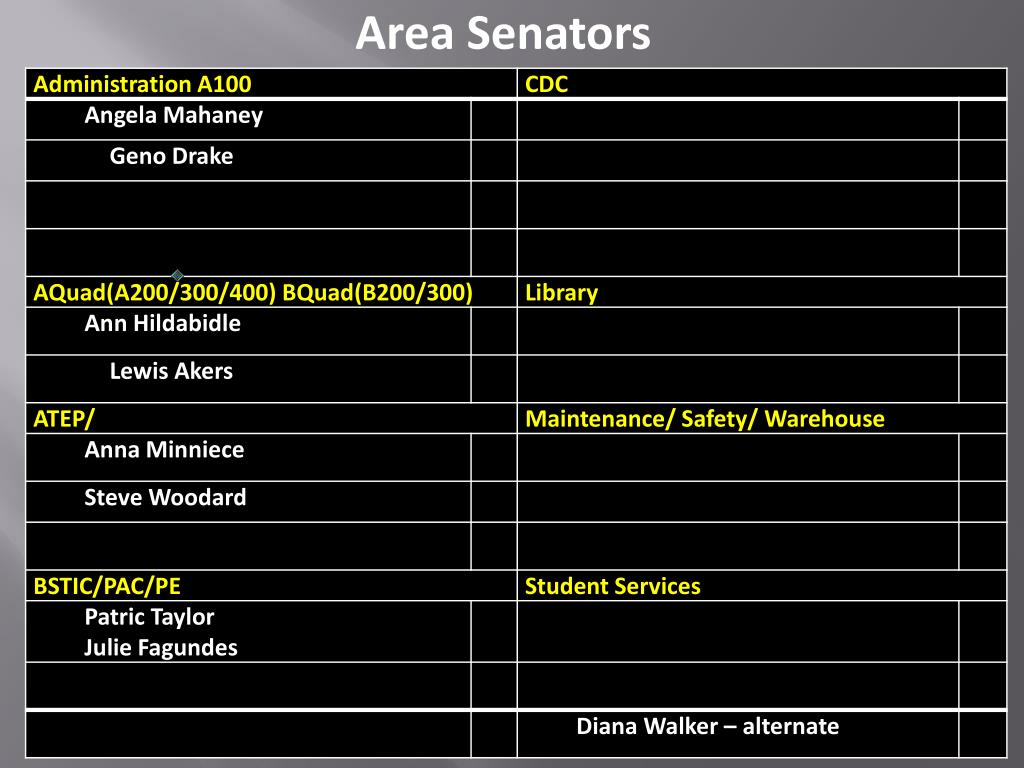 Area Senators

| Administration A100 | | CDC | |
|---|---|---|---|
| Angela Mahaney | | | |
| Geno Drake | | | |
| | | | |
| | | | |
| AQuad(A200/300/400) BQuad(B200/300) | | Library | |
| Ann Hildabidle | | | |
| Lewis Akers | | | |
| ATEP/ | | Maintenance/ Safety/ Warehouse | |
| Anna Minniece | | | |
| Steve Woodard | | | |
| | | | |
| BSTIC/PAC/PE | | Student Services | |
| Patric Taylor Julie Fagundes | | | |
| | | | |
| | | Diana Walker – alternate | |